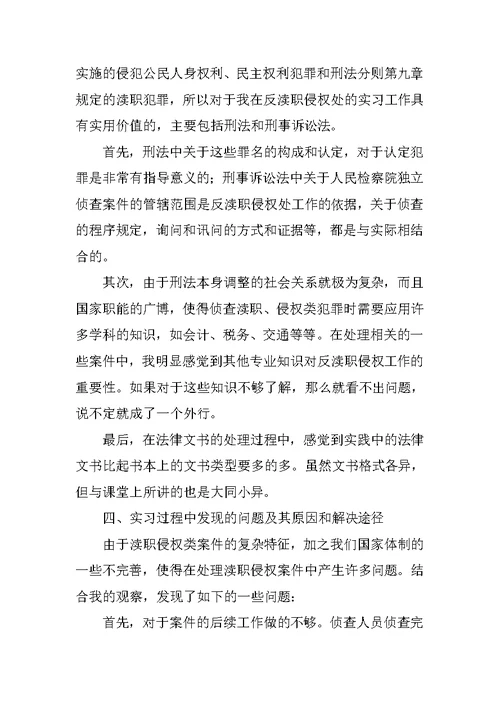 实施的侵犯公民人身权利、民主权利犯罪和刑法分则第九章规定的渎职犯罪，所以对于我在反渎职侵权处的实习工作具有实用价值的，主要包括刑法和刑事诉讼法。

首先，刑法中关于这些罪名的构成和认定，对于认定犯罪是非常有指导意义的；刑事诉讼法中关于人民检察院独立侦查案件的管辖范围是反渎职侵权处工作的依据，关于侦查的程序规定，询问和讯问的方式和证据等，都是与实际相结合的。

其次，由于刑法本身调整的社会关系就极为复杂，而且国家职能的广博，使得侦查渎职、侵权类犯罪时需要应用许多学科的知识，如会计、税务、交通等等。在处理相关的一些案件中，我明显感觉到其他专业知识对反渎职侵权工作的重要性。如果对于这些知识不够了解，那么就看不出问题，说不定就成了一个外行。

最后，在法律文书的处理过程中，感觉到实践中的法律文书比起书本上的文书类型要多的多。虽然文书格式各异，但与课堂上所讲的也是大同小异。

四、实习过程中发现的问题及其原因和解决途径

由于渎职侵权类案件的复杂特征，加之我们国家体制的一些不完善，使得在处理渎职侵权案件中产生许多问题。结合我的观察，发现了如下的一些问题：

首先，对于案件的后续工作做的不够。侦查人员侦查完